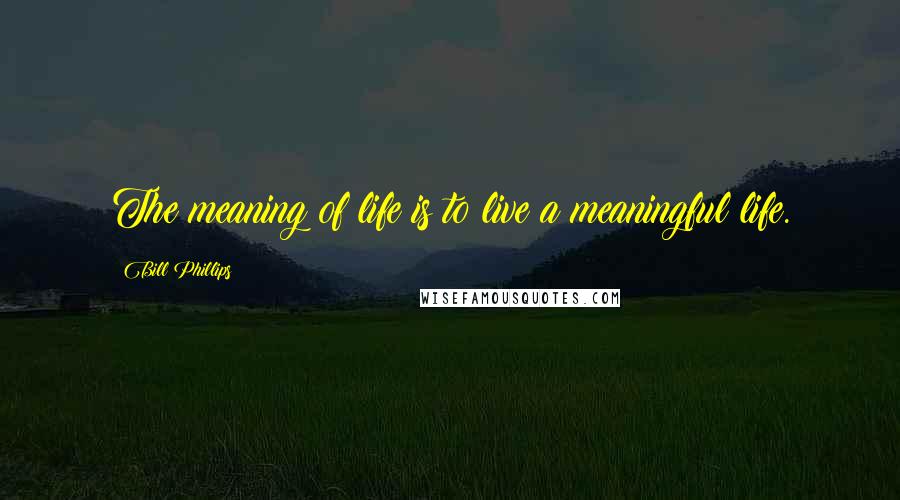 The meaning of life is to live a meaningful life.

Bill Phillips

WISEFAMOUSQUOTES.COM